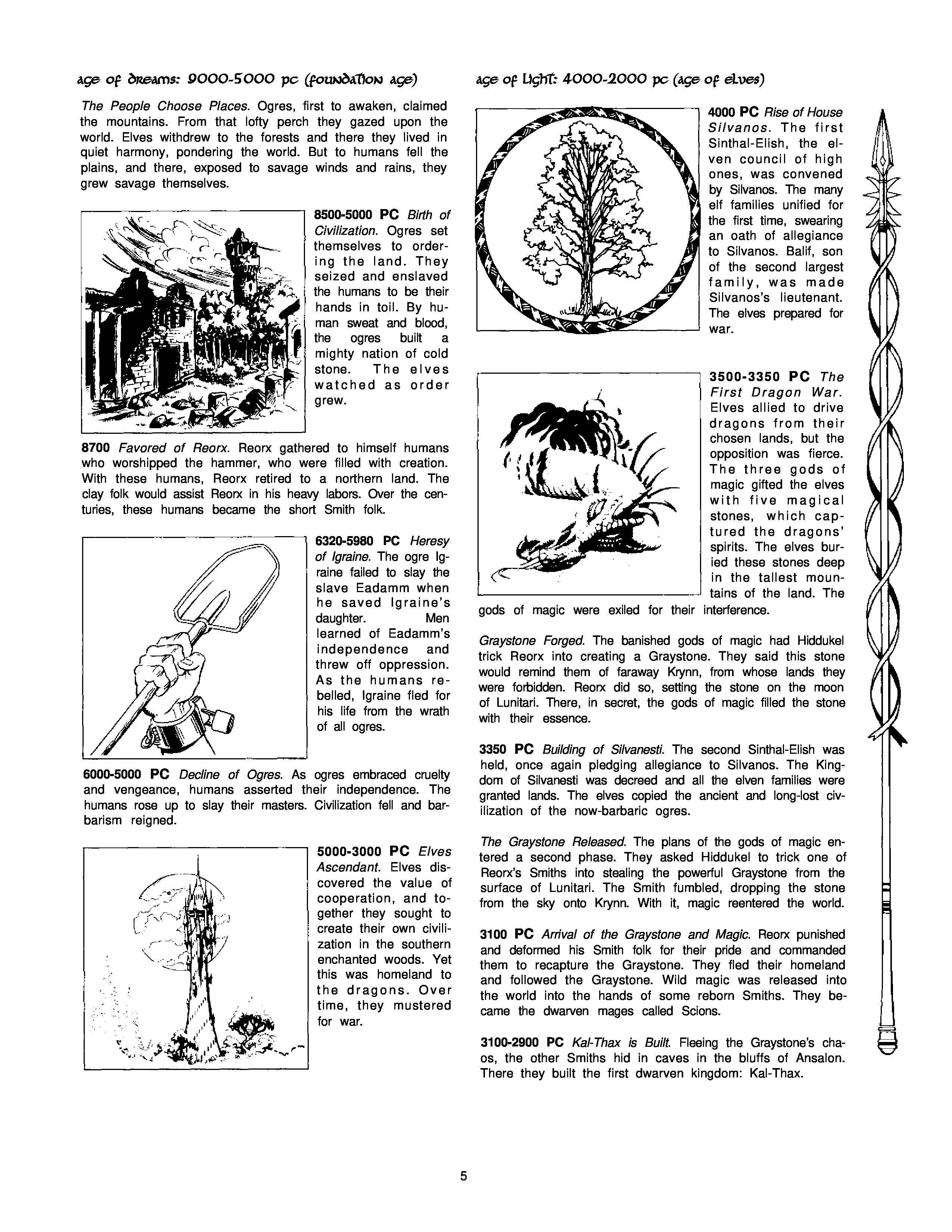 age of dreams: 9000-5000 pc (foundation age)

The People Choose Places. Ogres, first to awaken, claimed the mountains. From that lofty perch they gazed upon the world. Elves withdrew to the forests and there they lived in quiet harmony, pondering the world. But to humans fell the plains, and there, exposed to savage winds and rains, they grew savage themselves.

8500-5000 PC Birth of Civilization. Ogres set themselves to ordering the land. They seized and enslaved the humans to be their hands in toil. By human sweat and blood, the ogres built a mighty nation of cold stone. The elves watched as order grew.

8700 Favored of Reorx. Reorx gathered to himself humans who worshipped the hammer, who were filled with creation. With these humans, Reorx retired to a northern land. The clay folk would assist Reorx in his heavy labors. Over the centuries, these humans became the short Smith folk.

6320-5980 PC Heresy of Igraine. The ogre Igraine failed to slay the slave Eadamm when he saved Igraine's daughter. Men learned of Eadamm's independence and threw off oppression. As the humans rebelled, Igraine fled for his life from the wrath of all ogres.

6000-5000 PC Decline of Ogres. As ogres embraced cruelty and vengeance, humans asserted their independence. The humans rose up to slay their masters. Civilization fell and barbarism reigned.

5000-3000 PC Elves Ascendant. Elves discovered the value of cooperation, and together they sought to create their own civilization in the southern enchanted woods. Yet this was homeland to the dragons. Over time, they mustered for war.

age of light: 4000-2000 pc (age of elves)

4000 PC Rise of House Silvanos. The first Sinthal-Elish, the elven council of high ones, was convened by Silvanos. The many elf families unified for the first time, swearing an oath of allegiance to Silvanos. Balif, son of the second largest family, was made Silvanos's lieutenant. The elves prepared for war.

3500-3350 PC The First Dragon War. Elves allied to drive dragons from their chosen lands, but the opposition was fierce. The three gods of magic gifted the elves with five magical stones, which captured the dragons' spirits. The elves buried these stones deep in the tallest mountains of the land. The gods of magic were exiled for their interference.

Graystone Forged. The banished gods of magic had Hiddukel trick Reorx into creating a Graystone. They said this stone would remind them of faraway Krynn, from whose lands they were forbidden. Reorx did so, setting the stone on the moon of Lunitari. There, in secret, the gods of magic filled the stone with their essence.

3350 PC Building of Silvanesti. The second Sinthal-Elish was held, once again pledging allegiance to Silvanos. The Kingdom of Silvanesti was decreed and all the elven families were granted lands. The elves copied the ancient and long-lost civilization of the now-barbaric ogres.

The Graystone Released. The plans of the gods of magic entered a second phase. They asked Hiddukel to trick one of Reorx's Smiths into stealing the powerful Graystone from the surface of Lunitari. The Smith fumbled, dropping the stone from the sky onto Krynn. With it, magic reentered the world.

3100 PC Arrival of the Graystone and Magic. Reorx punished and deformed his Smith folk for their pride and commanded them to recapture the Graystone. They fled their homeland and followed the Graystone. Wild magic was released into the world into the hands of some reborn Smiths. They became the dwarven mages called Scions.

3100-2900 PC Kal-Thax is Built. Fleeing the Graystone's chaos, the other Smiths hid in caves in the bluffs of Ansalon. There they built the first dwarven kingdom: Kal-Thax.

5